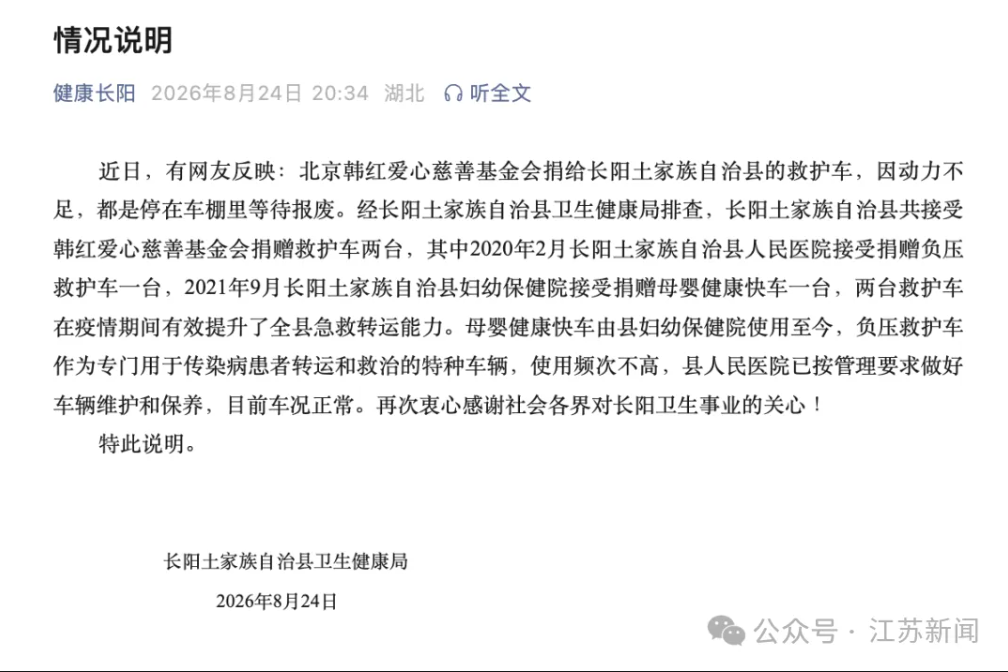 情况说明

健康长阳 2026年8月24日 20:34 湖北 听全文

近日，有网友反映：北京韩红爱心慈善基金会捐给长阳土家族自治县的救护车，因动力不足，都是停在车棚里等待报废。经长阳土家族自治县卫生健康局排查，长阳土家族自治县共接受韩红爱心慈善基金会捐赠救护车两台，其中2020年2月长阳土家族自治县人民医院接受捐赠负压救护车一台，2021年9月长阳土家族自治县妇幼保健院接受捐赠母婴健康快车一台，两台救护车在疫情期间有效提升了全县急救转运能力。母婴健康快车由县妇幼保健院使用至今，负压救护车作为专门用于传染病患者转运和救治的特种车辆，使用频次不高，县人民医院已按管理要求做好车辆维护和保养，目前车况正常。再次衷心感谢社会各界对长阳卫生事业的关心！

特此说明。

长阳土家族自治县卫生健康局

2026年8月24日

公众号 · 江苏新闻